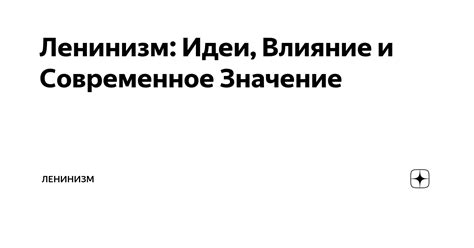 Ленинизм: Идеи, Влияние и Современное Значение

ЛЕНИНИЗМ